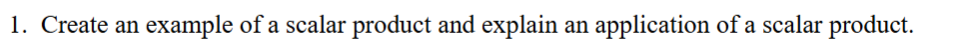 1. Create an example of a scalar product and explain an application of a scalar product.